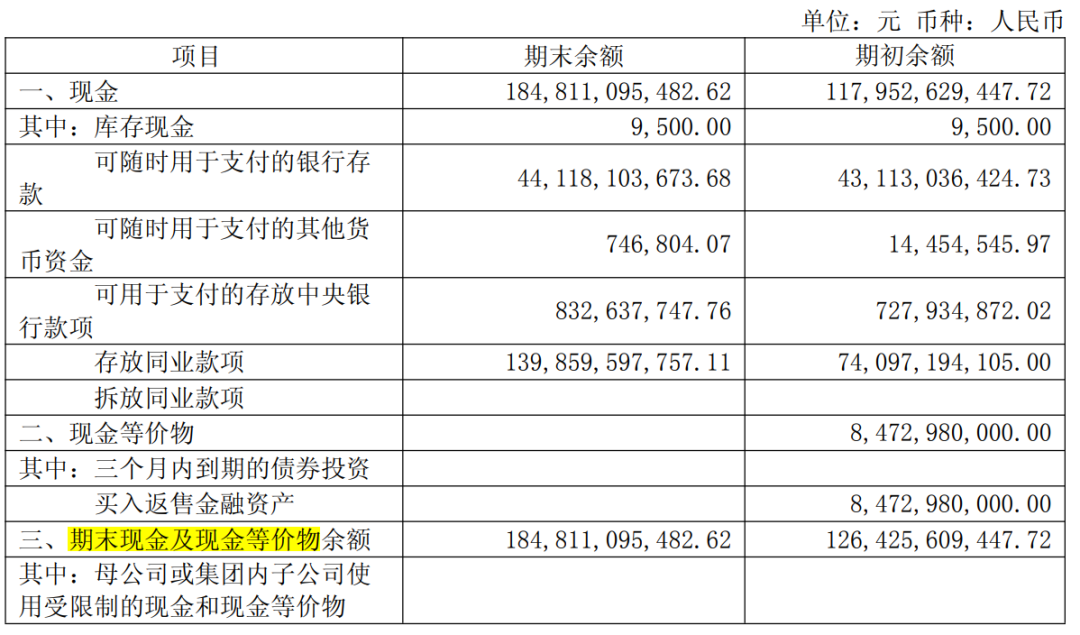 单位：元 币种：人民币

| 项目 | 期末余额 | 期初余额 |
|---|---|---|
| 一、现金 | 184,811,095,482.62 | 117,952,629,447.72 |
| 其中：库存现金 | 9,500.00 | 9,500.00 |
| 可随时用于支付的银行存款 | 44,118,103,673.68 | 43,113,036,424.73 |
| 可随时用于支付的其他货币资金 | 746,804.07 | 14,454,545.97 |
| 可用于支付的存放中央银行款项 | 832,637,747.76 | 727,934,872.02 |
| 存放同业款项 | 139,859,597,757.11 | 74,097,194,105.00 |
| 拆放同业款项 | | |
| 二、现金等价物 | | 8,472,980,000.00 |
| 其中：三个月内到期的债券投资 | | |
| 买入返售金融资产 | | 8,472,980,000.00 |
| 三、期末现金及现金等价物余额 | 184,811,095,482.62 | 126,425,609,447.72 |
| 其中：母公司或集团内子公司使用受限制的现金和现金等价物 | | |